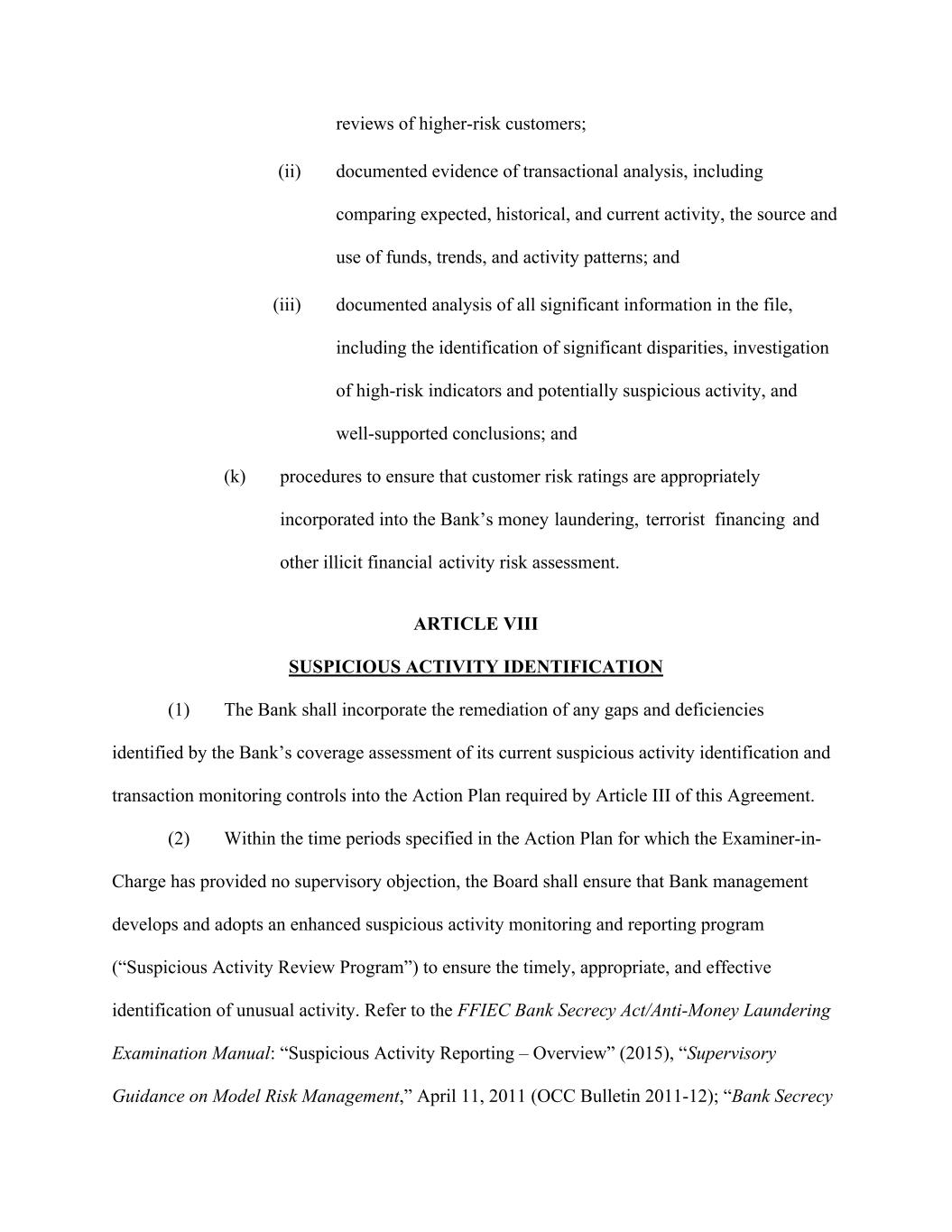 reviews of higher-risk customers;

(ii) documented evidence of transactional analysis, including comparing expected, historical, and current activity, the source and use of funds, trends, and activity patterns; and

(iii) documented analysis of all significant information in the file, including the identification of significant disparities, investigation of high-risk indicators and potentially suspicious activity, and well-supported conclusions; and

(k) procedures to ensure that customer risk ratings are appropriately incorporated into the Bank's money laundering, terrorist financing and other illicit financial activity risk assessment.

ARTICLE VIII

SUSPICIOUS ACTIVITY IDENTIFICATION

(1) The Bank shall incorporate the remediation of any gaps and deficiencies identified by the Bank's coverage assessment of its current suspicious activity identification and transaction monitoring controls into the Action Plan required by Article III of this Agreement.

(2) Within the time periods specified in the Action Plan for which the Examiner-in-Charge has provided no supervisory objection, the Board shall ensure that Bank management develops and adopts an enhanced suspicious activity monitoring and reporting program ("Suspicious Activity Review Program") to ensure the timely, appropriate, and effective identification of unusual activity. Refer to the FFIEC Bank Secrecy Act/Anti-Money Laundering Examination Manual: "Suspicious Activity Reporting – Overview" (2015), "Supervisory Guidance on Model Risk Management," April 11, 2011 (OCC Bulletin 2011-12); "Bank Secrecy